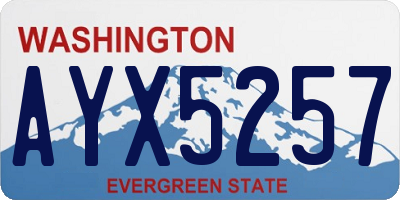 WASHINGTON

AYX5257

EVERGREEN STATE